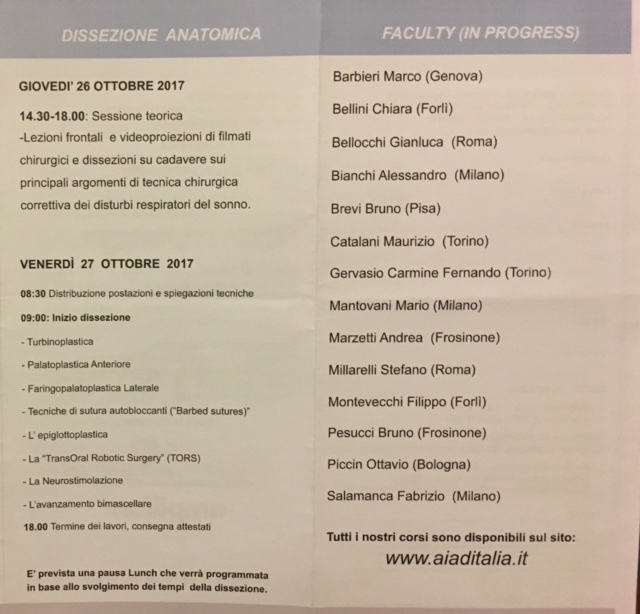 DISSEZIONE ANATOMICA

GIOVEDI' 26 OTTOBRE 2017

14.30-18.00: Sessione teorica
-Lezioni frontali e videoproiezioni di filmati chirurgici e dissezioni su cadavere sui principali argomenti di tecnica chirurgica correttiva dei disturbi respiratori del sonno.

VENERDÌ 27 OTTOBRE 2017

08:30 Distribuzione postazioni e spiegazioni tecniche
09:00: Inizio dissezione
- Turbinoplastica
- Palatoplastica Anteriore
- Faringopalatoplastica Laterale
- Tecniche di sutura autobloccanti ("Barbed sutures)"
- L' epiglottoplastica
- La "TransOral Robotic Surgery" (TORS)
- La Neurostimolazione
- L'avanzamento bimascellare
18.00 Termine dei lavori, consegna attestati

E' prevista una pausa Lunch che verrà programmata in base allo svolgimento dei tempi della dissezione.

FACULTY (IN PROGRESS)

Barbieri Marco (Genova)
Bellini Chiara (Forlì)
Bellocchi Gianluca (Roma)
Bianchi Alessandro (Milano)
Brevi Bruno (Pisa)
Catalani Maurizio (Torino)
Gervasio Carmine Fernando (Torino)
Mantovani Mario (Milano)
Marzetti Andrea (Frosinone)
Millarelli Stefano (Roma)
Montevecchi Filippo (Forlì)
Pesucci Bruno (Frosinone)
Piccin Ottavio (Bologna)
Salamanca Fabrizio (Milano)

Tutti i nostri corsi sono disponibili sul sito:
www.aiaditalia.it